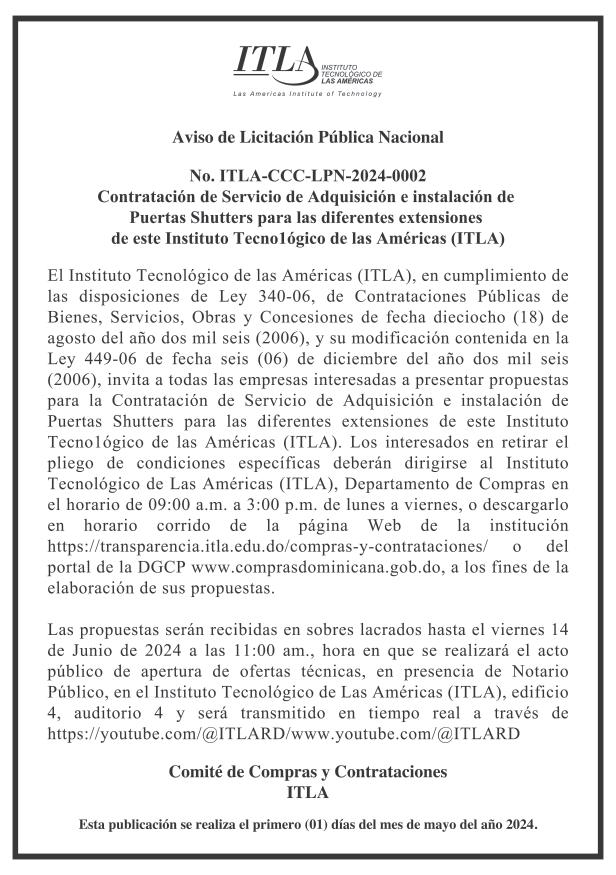 ITLA INSTITUTO TECNOLÓGICO DE LAS AMÉRICAS
Las Americas Institute of Technology

Aviso de Licitación Pública Nacional

No. ITLA-CCC-LPN-2024-0002
Contratación de Servicio de Adquisición e instalación de Puertas Shutters para las diferentes extensiones de este Instituto Tecno1ógico de las Américas (ITLA)

El Instituto Tecnológico de las Américas (ITLA), en cumplimiento de las disposiciones de Ley 340-06, de Contrataciones Públicas de Bienes, Servicios, Obras y Concesiones de fecha dieciocho (18) de agosto del año dos mil seis (2006), y su modificación contenida en la Ley 449-06 de fecha seis (06) de diciembre del año dos mil seis (2006), invita a todas las empresas interesadas a presentar propuestas para la Contratación de Servicio de Adquisición e instalación de Puertas Shutters para las diferentes extensiones de este Instituto Tecno1ógico de las Américas (ITLA). Los interesados en retirar el pliego de condiciones específicas deberán dirigirse al Instituto Tecnológico de Las Américas (ITLA), Departamento de Compras en el horario de 09:00 a.m. a 3:00 p.m. de lunes a viernes, o descargarlo en horario corrido de la página Web de la institución https://transparencia.itla.edu.do/compras-y-contrataciones/ o del portal de la DGCP www.comprasdominicana.gob.do, a los fines de la elaboración de sus propuestas.

Las propuestas serán recibidas en sobres lacrados hasta el viernes 14 de Junio de 2024 a las 11:00 am., hora en que se realizará el acto público de apertura de ofertas técnicas, en presencia de Notario Público, en el Instituto Tecnológico de Las Américas (ITLA), edificio 4, auditorio 4 y será transmitido en tiempo real a través de https://youtube.com/@ITLARD/www.youtube.com/@ITLARD

Comité de Compras y Contrataciones
ITLA

Esta publicación se realiza el primero (01) días del mes de mayo del año 2024.